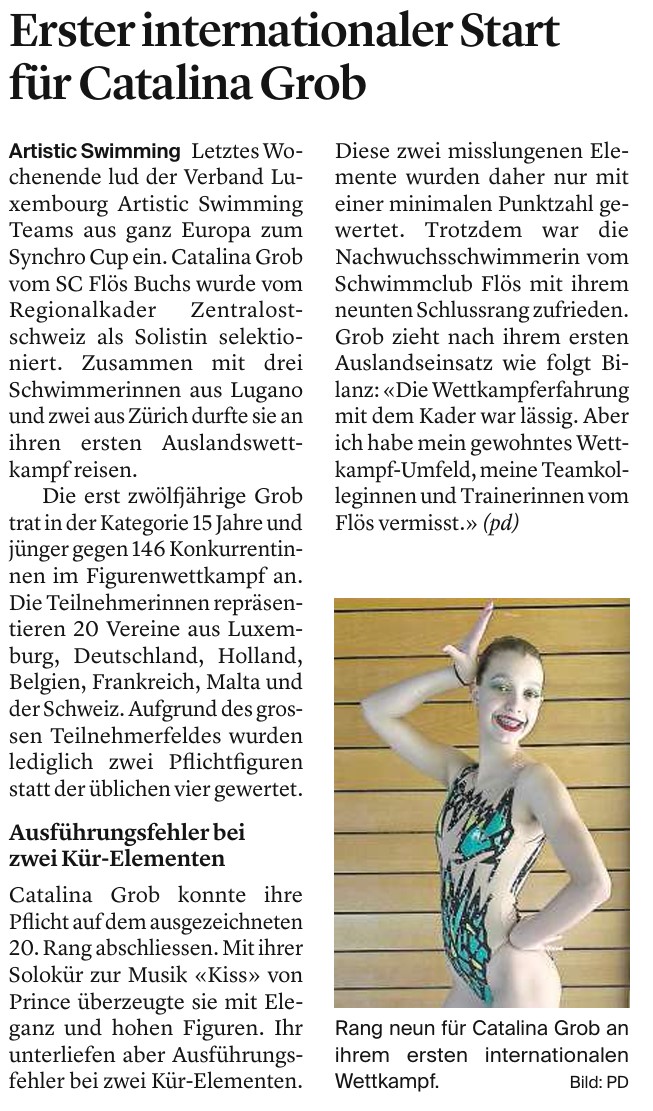 Erster internationaler Start für Catalina Grob

Artistic Swimming Letztes Wochenende lud der Verband Luxembourg Artistic Swimming Teams aus ganz Europa zum Synchro Cup ein. Catalina Grob vom SC Flös Buchs wurde vom Regionalkader Zentralostschweiz als Solistin selektioniert. Zusammen mit drei Schwimmerinnen aus Lugano und zwei aus Zürich durfte sie an ihren ersten Auslandswettkampf reisen.

Die erst zwölfjährige Grob trat in der Kategorie 15 Jahre und jünger gegen 146 Konkurrentinnen im Figurenwettkampf an. Die Teilnehmerinnen repräsentieren 20 Vereine aus Luxemburg, Deutschland, Holland, Belgien, Frankreich, Malta und der Schweiz. Aufgrund des grossen Teilnehmerfeldes wurden lediglich zwei Pflichtfiguren statt der üblichen vier gewertet.

Ausführungsfehler bei zwei Kür-Elementen

Catalina Grob konnte ihre Pflicht auf dem ausgezeichneten 20. Rang abschliessen. Mit ihrer Solokür zur Musik «Kiss» von Prince überzeugte sie mit Eleganz und hohen Figuren. Ihr unterliefen aber Ausführungsfehler bei zwei Kür-Elementen. Diese zwei misslungenen Elemente wurden daher nur mit einer minimalen Punktzahl gewertet. Trotzdem war die Nachwuchsschwimmerin vom Schwimmclub Flös mit ihrem neunten Schlussrang zufrieden. Grob zieht nach ihrem ersten Auslandseinsatz wie folgt Bilanz: «Die Wettkampferfahrung mit dem Kader war lässig. Aber ich habe mein gewohntes Wettkampf-Umfeld, meine Teamkolleginnen und Trainerinnen vom Flös vermisst.» (pd)

Rang neun für Catalina Grob an ihrem ersten internationalen Wettkampf. Bild: PD